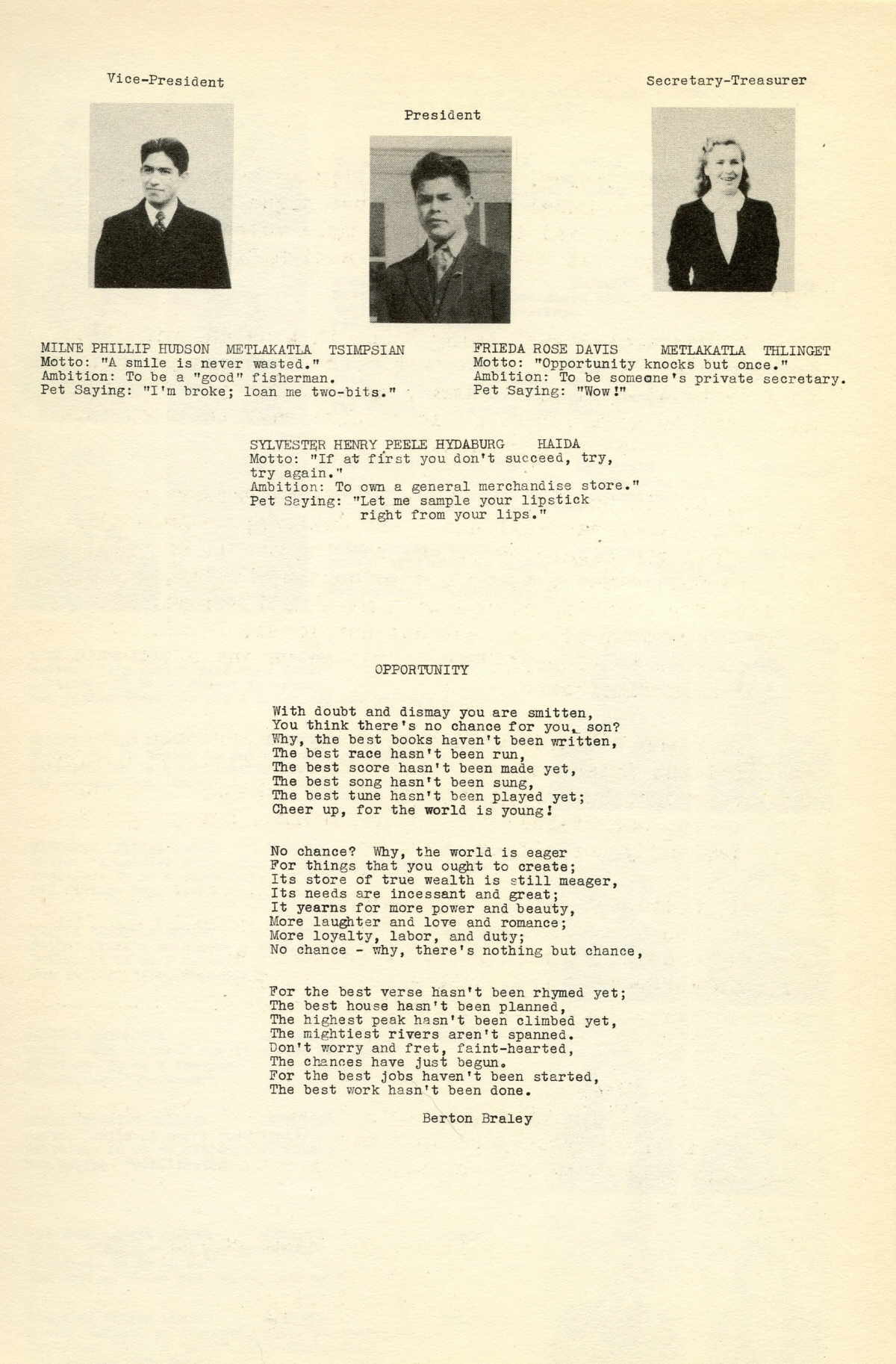 Vice-President

President

Secretary-Treasurer

MILNE PHILLIP HUDSON METLAKATLA TSIMPSIAN
Motto: "A smile is never wasted."
Ambition: To be a "good" fisherman.
Pet Saying: "I'm broke; loan me two-bits."

FRIEDA ROSE DAVIS METLAKATLA THLINGET
Motto: "Opportunity knocks but once."
Ambition: To be someone's private secretary.
Pet Saying: "Wow!"

SYLVESTER HENRY PEELE HYDABURG HAIDA
Motto: "If at first you don't succeed, try, try again."
Ambition: To own a general merchandise store."
Pet Saying: "Let me sample your lipstick right from your lips."

OPPORTUNITY

With doubt and dismay you are smitten,
You think there's no chance for you, son?
Why, the best books haven't been written,
The best race hasn't been run,
The best score hasn't been made yet,
The best song hasn't been sung,
The best tune hasn't been played yet;
Cheer up, for the world is young!

No chance? Why, the world is eager
For things that you ought to create;
Its store of true wealth is still meager,
Its needs are incessant and great;
It yearns for more power and beauty,
More laughter and love and romance;
More loyalty, labor, and duty;
No chance - why, there's nothing but chance,

For the best verse hasn't been rhymed yet;
The best house hasn't been planned,
The highest peak hasn't been climbed yet,
The mightiest rivers aren't spanned.
Don't worry and fret, faint-hearted,
The chances have just begun.
For the best jobs haven't been started,
The best work hasn't been done.

Berton Braley